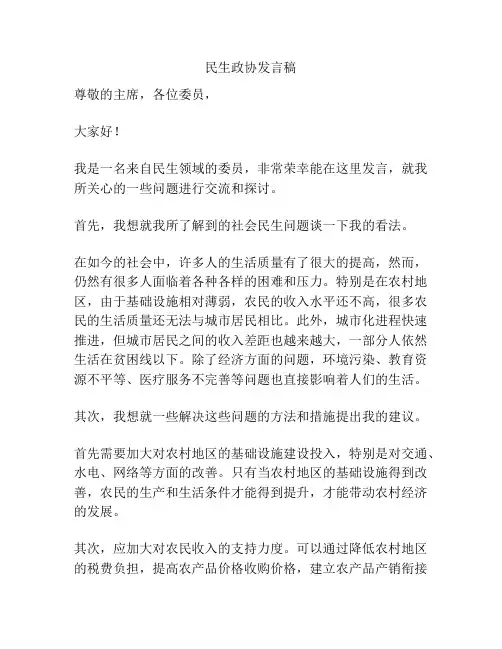 民生政协发言稿

尊敬的主席，各位委员，

大家好！

我是一名来自民生领域的委员，非常荣幸能在这里发言，就我所关心的一些问题进行交流和探讨。

首先，我想就我所了解到的社会民生问题谈一下我的看法。

在如今的社会中，许多人的生活质量有了很大的提高，然而，仍然有很多人面临着各种各样的困难和压力。特别是在农村地区，由于基础设施相对薄弱，农民的收入水平还不高，很多农民的生活质量还无法与城市居民相比。此外，城市化进程快速推进，但城市居民之间的收入差距也越来越大，一部分人依然生活在贫困线以下。除了经济方面的问题，环境污染、教育资源不平等、医疗服务不完善等问题也直接影响着人们的生活。

其次，我想就一些解决这些问题的方法和措施提出我的建议。

首先需要加大对农村地区的基础设施建设投入，特别是对交通、水电、网络等方面的改善。只有当农村地区的基础设施得到改善，农民的生产和生活条件才能得到提升，才能带动农村经济的发展。

其次，应加大对农民收入的支持力度。可以通过降低农村地区的税费负担，提高农产品价格收购价格，建立农产品产销衔接